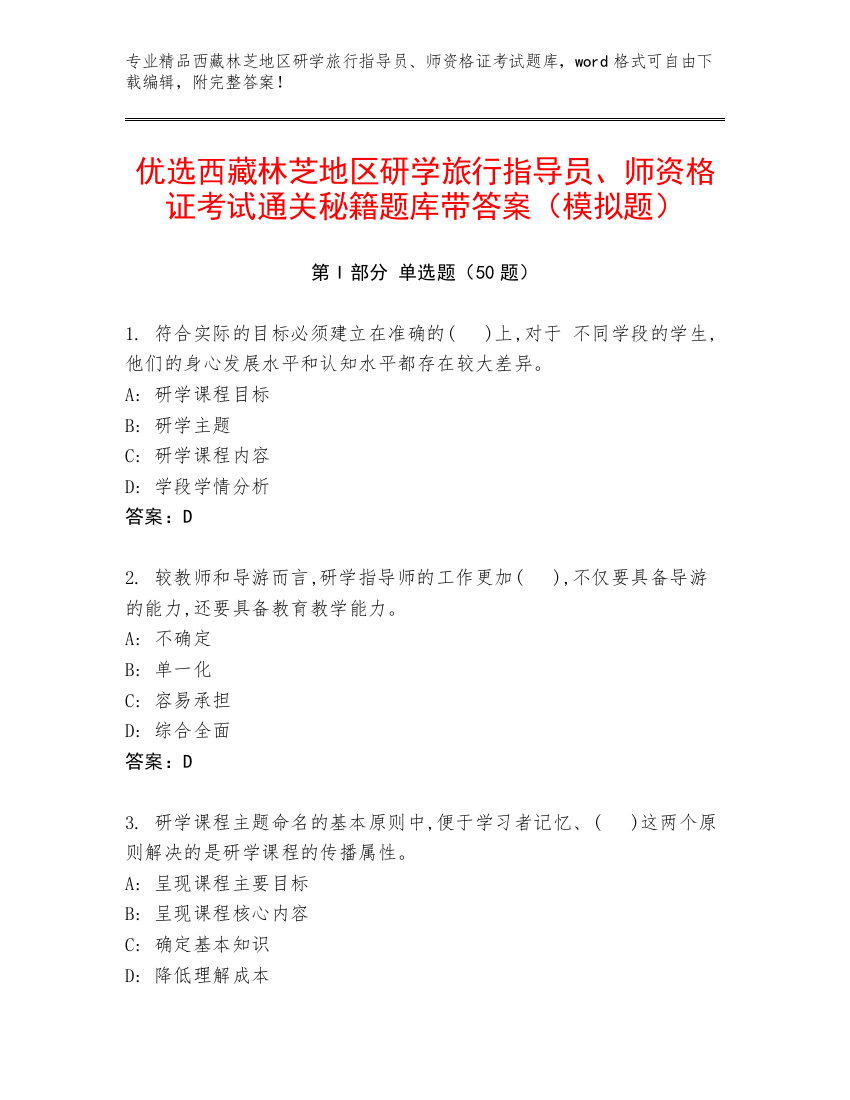 专业精品西藏林芝地区研学旅行指导员、师资格证考试题库，word 格式可自由下载编辑，附完整答案！

优选西藏林芝地区研学旅行指导员、师资格证考试通关秘籍题库带答案（模拟题）

第 I 部分 单选题（50 题）

1. 符合实际的目标必须建立在准确的(　)上,对于 不同学段的学生,他们的身心发展水平和认知水平都存在较大差异。
A: 研学课程目标
B: 研学主题
C: 研学课程内容
D: 学段学情分析
答案：D

2. 较教师和导游而言,研学指导师的工作更加(　),不仅要具备导游的能力,还要具备教育教学能力。
A: 不确定
B: 单一化
C: 容易承担
D: 综合全面
答案：D

3. 研学课程主题命名的基本原则中,便于学习者记忆、(　)这两个原则解决的是研学课程的传播属性。
A: 呈现课程主要目标
B: 呈现课程核心内容
C: 确定基本知识
D: 降低理解成本